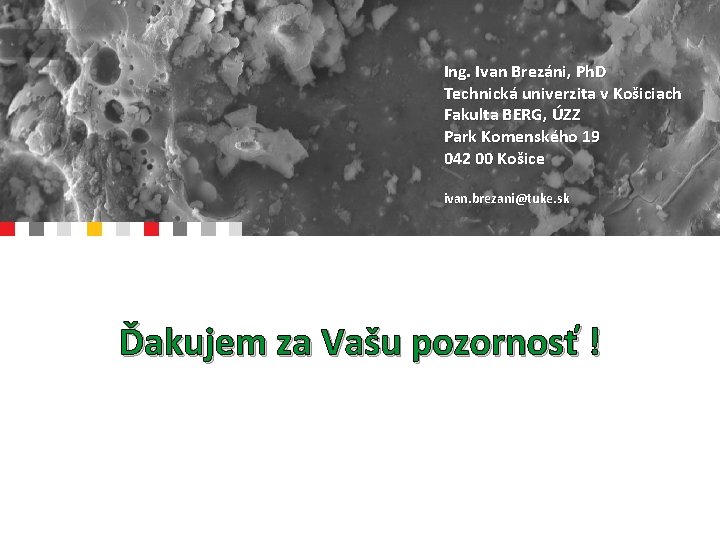 Ing. Ivan Brezáni, PhD
Technická univerzita v Košiciach
Fakulta BERG, ÚZZ
Park Komenského 19
042 00 Košice

ivan.brezani@tuke.sk

Ďakujem za Vašu pozornosť !